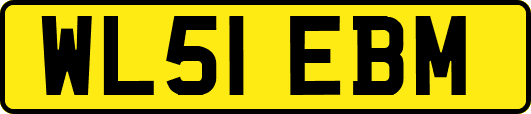 WL51 EBM